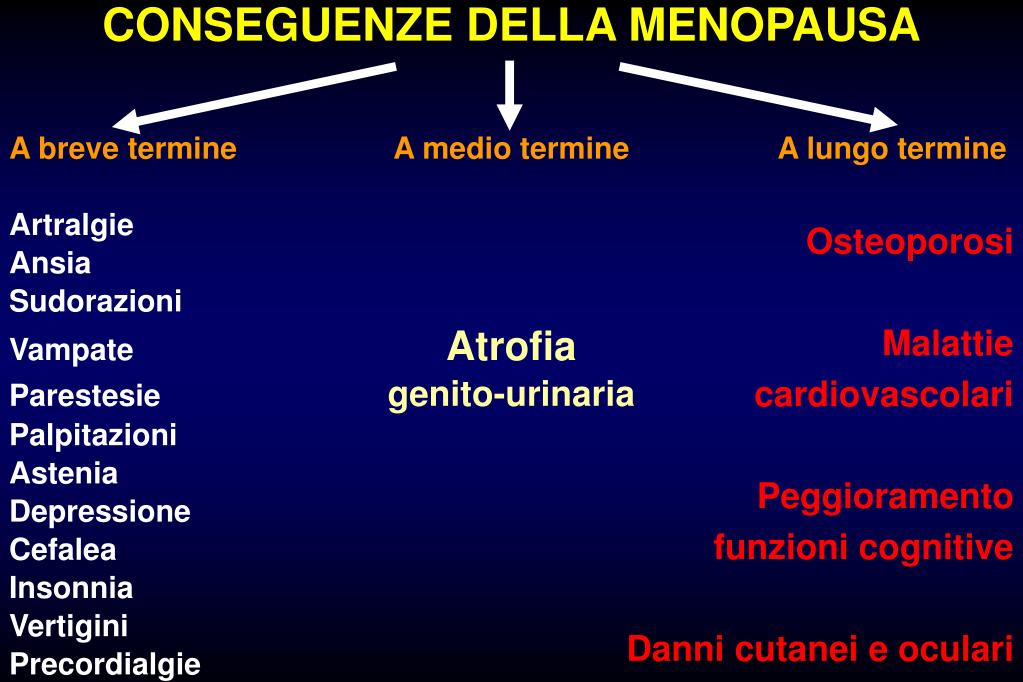 CONSEGUENZE DELLA MENOPAUSA

A breve termine

Artralgie
Ansia
Sudorazioni
Vampate
Parestesie
Palpitazioni
Astenia
Depressione
Cefalea
Insonnia
Vertigini
Precordialgie

A medio termine

Atrofia genito-urinaria

A lungo termine

Osteoporosi

Malattie cardiovascolari

Peggioramento funzioni cognitive

Danni cutanei e oculari